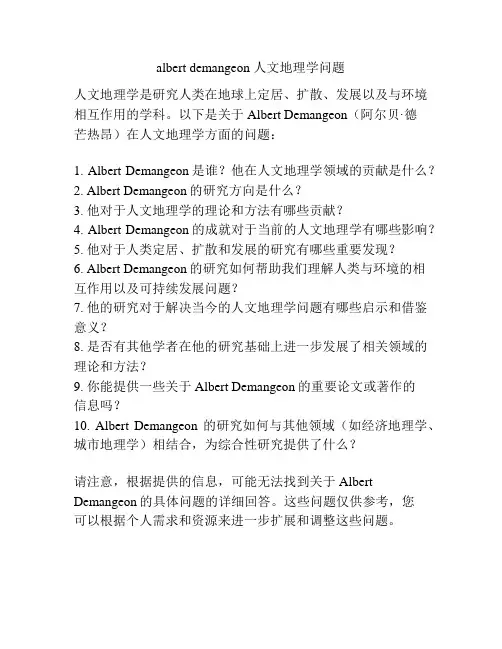 albert demangeon 人文地理学问题

人文地理学是研究人类在地球上定居、扩散、发展以及与环境相互作用的学科。以下是关于 Albert Demangeon（阿尔贝·德芒热昂）在人文地理学方面的问题：

1. Albert Demangeon 是谁？他在人文地理学领域的贡献是什么？
2. Albert Demangeon 的研究方向是什么？
3. 他对于人文地理学的理论和方法有哪些贡献？
4. Albert Demangeon 的成就对于当前的人文地理学有哪些影响？
5. 他对于人类定居、扩散和发展的研究有哪些重要发现？
6. Albert Demangeon 的研究如何帮助我们理解人类与环境的相互作用以及可持续发展问题？
7. 他的研究对于解决当今的人文地理学问题有哪些启示和借鉴意义？
8. 是否有其他学者在他的研究基础上进一步发展了相关领域的理论和方法？
9. 你能提供一些关于 Albert Demangeon 的重要论文或著作的信息吗？
10. Albert Demangeon 的研究如何与其他领域（如经济地理学、城市地理学）相结合，为综合性研究提供了什么？

请注意，根据提供的信息，可能无法找到关于 Albert Demangeon 的具体问题的详细回答。这些问题仅供参考，您可以根据个人需求和资源来进一步扩展和调整这些问题。